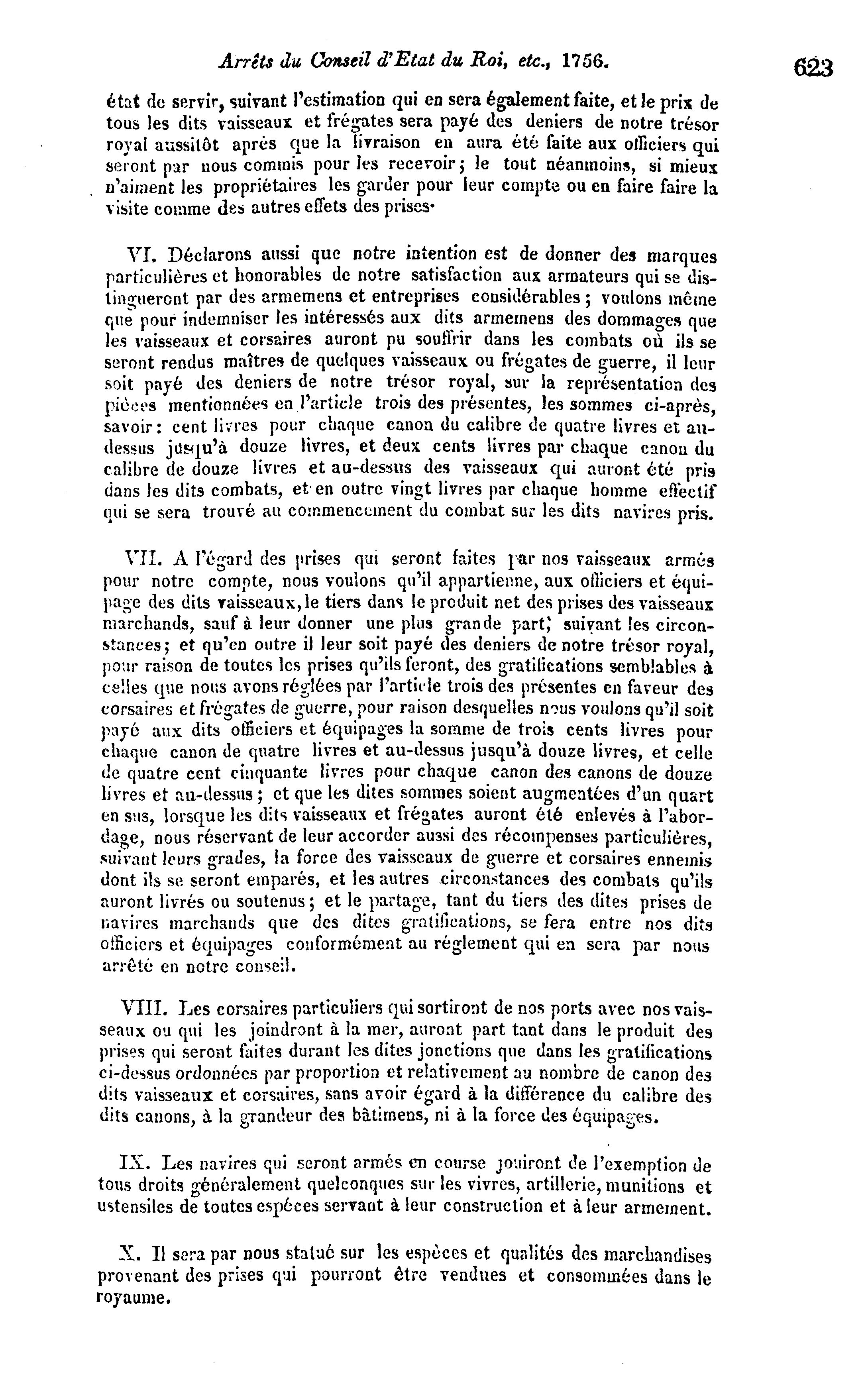 Arrêts du Conseil d'Etat du Roi, etc., 1756. 623

état de servir, suivant l'estimation qui en sera également faite, et le prix de tous les dits vaisseaux et frégates sera payé des deniers de notre trésor royal aussitôt après que la livraison en aura été faite aux officiers qui seront par nous commis pour les recevoir; le tout néanmoins, si mieux n'aiment les propriétaires les garder pour leur compte ou en faire faire la visite comme des autres effets des prises.

VI. Déclarons aussi que notre intention est de donner des marques particulières et honorables de notre satisfaction aux armateurs qui se distingueront par des armemens et entreprises considérables; voulons même que pour indemniser les intéressés aux dits armemens des dommages que les vaisseaux et corsaires auront pu souffrir dans les combats où ils se seront rendus maîtres de quelques vaisseaux ou frégates de guerre, il leur soit payé des deniers de notre trésor royal, sur la représentation des pièces mentionnées en l'article trois des présentes, les sommes ci-après, savoir: cent livres pour chaque canon du calibre de quatre livres et au-dessus jusqu'à douze livres, et deux cents livres par chaque canon du calibre de douze livres et au-dessus des vaisseaux qui auront été pris dans les dits combats, et en outre vingt livres par chaque homme effectif qui se sera trouvé au commencement du combat sur les dits navires pris.

VII. A l'égard des prises qui seront faites par nos vaisseaux armés pour notre compte, nous voulons qu'il appartienne, aux officiers et équipage des dits vaisseaux, le tiers dans le produit net des prises des vaisseaux marchands, sauf à leur donner une plus grande part, suivant les circonstances; et qu'en outre il leur soit payé des deniers de notre trésor royal, pour raison de toutes les prises qu'ils feront, des gratifications semblables à celles que nous avons réglées par l'article trois des présentes en faveur des corsaires et frégates de guerre, pour raison desquelles nous voulons qu'il soit payé aux dits officiers et équipages la somme de trois cents livres pour chaque canon de quatre livres et au-dessus jusqu'à douze livres, et celle de quatre cent cinquante livres pour chaque canon des canons de douze livres et au-dessus; et que les dites sommes soient augmentées d'un quart en sus, lorsque les dits vaisseaux et frégates auront été enlevés à l'abordage, nous réservant de leur accorder aussi des récompenses particulières, suivant leurs grades, la force des vaisseaux de guerre et corsaires ennemis dont ils se seront emparés, et les autres circonstances des combats qu'ils auront livrés ou soutenus; et le partage, tant du tiers des dites prises de navires marchands que des dites gratifications, se fera entre nos dits officiers et équipages conformément au réglement qui en sera par nous arrêté en notre conseil.

VIII. Les corsaires particuliers qui sortiront de nos ports avec nos vaisseaux ou qui les joindront à la mer, auront part tant dans le produit des prises qui seront faites durant les dites jonctions que dans les gratifications ci-dessus ordonnées par proportion et relativement au nombre de canon des dits vaisseaux et corsaires, sans avoir égard à la différence du calibre des dits canons, à la grandeur des bâtimens, ni à la force des équipages.

IX. Les navires qui seront armés en course jouiront de l'exemption de tous droits généralement quelconques sur les vivres, artillerie, munitions et ustensiles de toutes espéces servant à leur construction et à leur armement.

X. Il sera par nous statué sur les espèces et qualités des marchandises provenant des prises qui pourront être vendues et consommées dans le royaume.